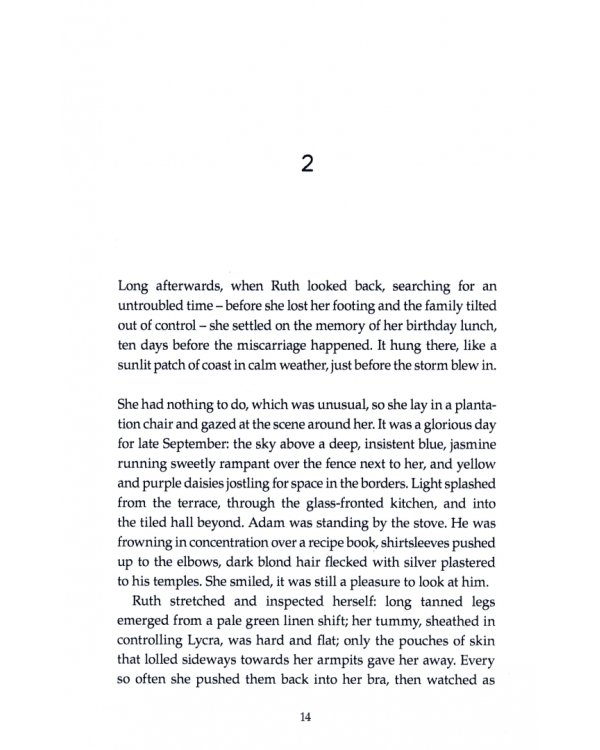 2

Long afterwards, when Ruth looked back, searching for an untroubled time – before she lost her footing and the family tilted out of control – she settled on the memory of her birthday lunch, ten days before the miscarriage happened. It hung there, like a sunlit patch of coast in calm weather, just before the storm blew in.

She had nothing to do, which was unusual, so she lay in a plantation chair and gazed at the scene around her. It was a glorious day for late September: the sky above a deep, insistent blue, jasmine running sweetly rampant over the fence next to her, and yellow and purple daisies jostling for space in the borders. Light splashed from the terrace, through the glass-fronted kitchen, and into the tiled hall beyond. Adam was standing by the stove. He was frowning in concentration over a recipe book, shirtsleeves pushed up to the elbows, dark blond hair flecked with silver plastered to his temples. She smiled, it was still a pleasure to look at him.

Ruth stretched and inspected herself: long tanned legs emerged from a pale green linen shift; her tummy, sheathed in controlling Lycra, was hard and flat; only the pouches of skin that lolled sideways towards her armpits gave her away. Every so often she pushed them back into her bra, then watched as

14